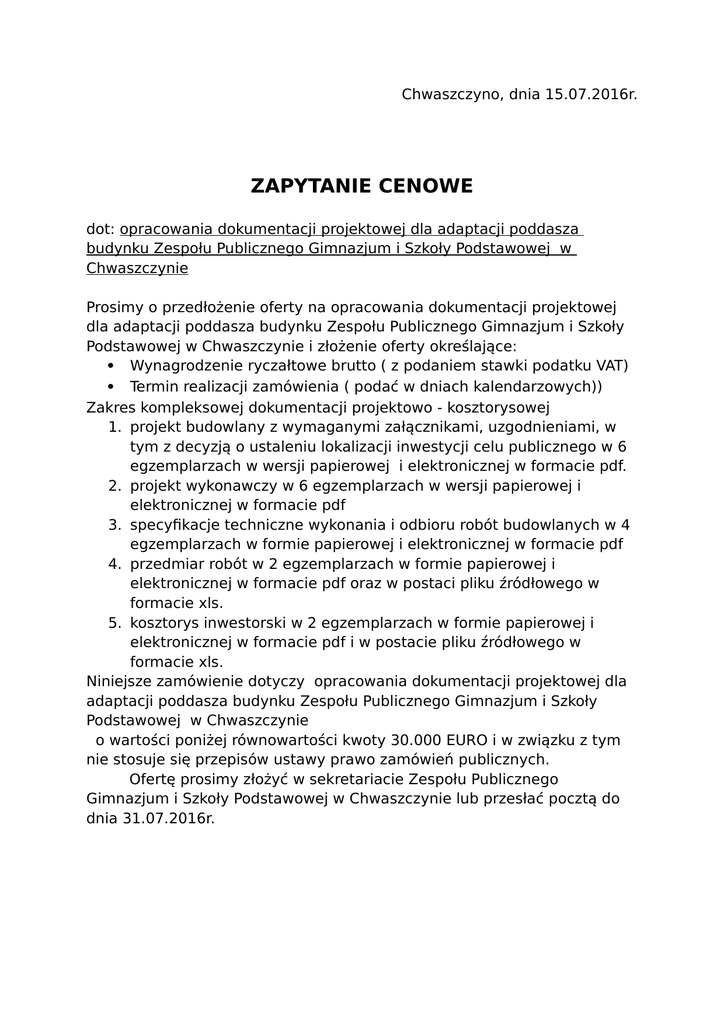 Chwaszczyno, dnia 15.07.2016r.

ZAPYTANIE CENOWE

dot: opracowania dokumentacji projektowej dla adaptacji poddasza budynku Zespołu Publicznego Gimnazjum i Szkoły Podstawowej w Chwaszczynie

Prosimy o przedłożenie oferty na opracowania dokumentacji projektowej dla adaptacji poddasza budynku Zespołu Publicznego Gimnazjum i Szkoły Podstawowej w Chwaszczynie i złożenie oferty określające:
• Wynagrodzenie ryczałtowe brutto ( z podaniem stawki podatku VAT)
• Termin realizacji zamówienia ( podać w dniach kalendarzowych))
Zakres kompleksowej dokumentacji projektowo - kosztorysowej
1. projekt budowlany z wymaganymi załącznikami, uzgodnieniami, w tym z decyzją o ustaleniu lokalizacji inwestycji celu publicznego w 6 egzemplarzach w wersji papierowej i elektronicznej w formacie pdf.
2. projekt wykonawczy w 6 egzemplarzach w wersji papierowej i elektronicznej w formacie pdf
3. specyfikacje techniczne wykonania i odbioru robót budowlanych w 4 egzemplarzach w formie papierowej i elektronicznej w formacie pdf
4. przedmiar robót w 2 egzemplarzach w formie papierowej i elektronicznej w formacie pdf oraz w postaci pliku źródłowego w formacie xls.
5. kosztorys inwestorski w 2 egzemplarzach w formie papierowej i elektronicznej w formacie pdf i w postacie pliku źródłowego w formacie xls.
Niniejsze zamówienie dotyczy opracowania dokumentacji projektowej dla adaptacji poddasza budynku Zespołu Publicznego Gimnazjum i Szkoły Podstawowej w Chwaszczynie
o wartości poniżej równowartości kwoty 30.000 EURO i w związku z tym nie stosuje się przepisów ustawy prawo zamówień publicznych.
Ofertę prosimy złożyć w sekretariacie Zespołu Publicznego Gimnazjum i Szkoły Podstawowej w Chwaszczynie lub przesłać pocztą do dnia 31.07.2016r.